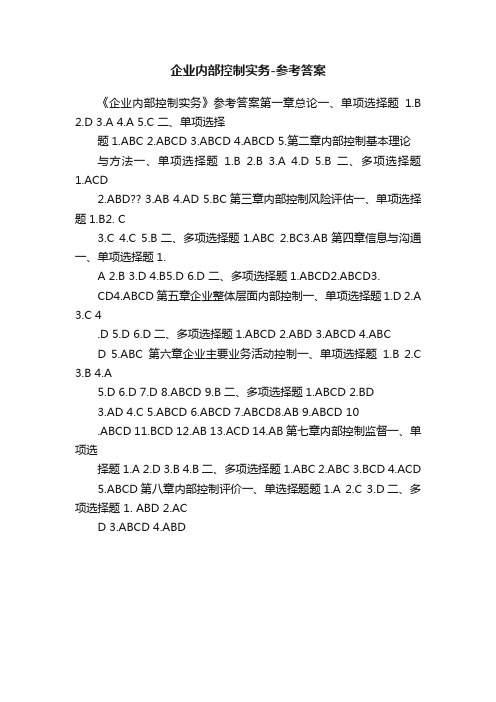 企业内部控制实务-参考答案

《企业内部控制实务》参考答案第一章总论一、单项选择题 1.B 2.D 3.A 4.A 5.C 二、单项选择

题 1.ABC 2.ABCD 3.ABCD 4.ABCD 5.第二章内部控制基本理论

与方法一、单项选择题 1.B 2.B 3.A 4.D 5.B 二、多项选择题 1.ACD

2.ABD?? 3.AB 4.AD 5.BC 第三章内部控制风险评估一、单项选择题 1.B2. C

3.C 4.C 5.B 二、多项选择题 1.ABC 2.BC3.AB 第四章信息与沟通一、单项选择题 1.

A 2.B 3.D 4.B5.D 6.D 二、多项选择题 1.ABCD2.ABCD3.

CD4.ABCD 第五章企业整体层面内部控制一、单项选择题 1.D 2.A 3.C 4

.D 5.D 6.D 二、多项选择题 1.ABCD 2.ABD 3.ABCD 4.ABC

D 5.ABC 第六章企业主要业务活动控制一、单项选择题 1.B 2.C 3.B 4.A

5.D 6.D 7.D 8.ABCD 9.B 二、多项选择题 1.ABCD 2.BD

3.AD 4.C 5.ABCD 6.ABCD 7.ABCD8.AB 9.ABCD 10

.ABCD 11.BCD 12.AB 13.ACD 14.AB 第七章内部控制监督一、单项选

择题 1.A 2.D 3.B 4.B 二、多项选择题 1.ABC 2.ABC 3.BCD 4.ACD

5.ABCD 第八章内部控制评价一、单选择题题 1.A 2.C 3.D 二、多项选择题 1. ABD 2.AC

D 3.ABCD 4.ABD